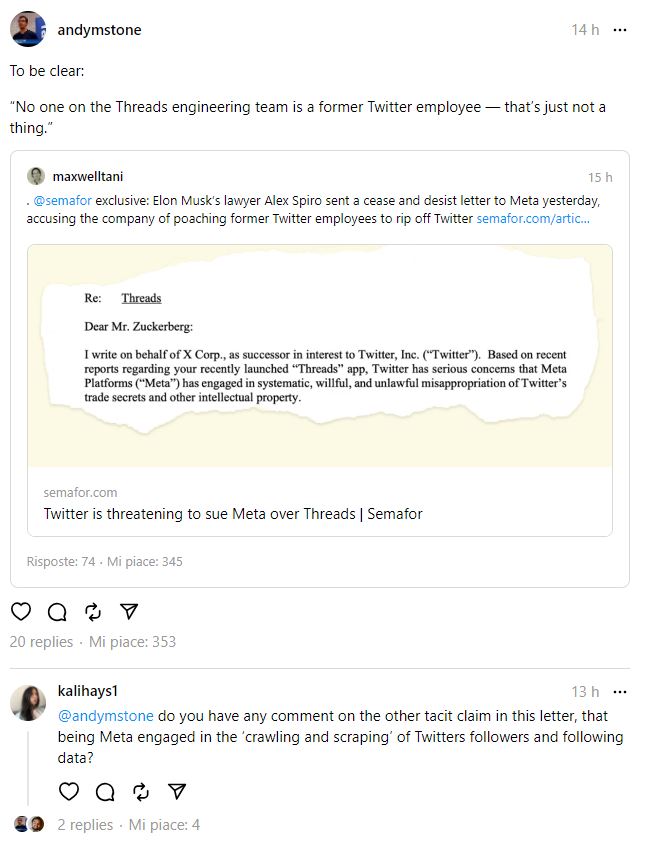 andymstone 14 h ···

To be clear:

"No one on the Threads engineering team is a former Twitter employee — that's just not a thing."

maxwelltani 15 h

. @semafor exclusive: Elon Musk's lawyer Alex Spiro sent a cease and desist letter to Meta yesterday, accusing the company of poaching former Twitter employees to rip off Twitter semafor.com/artic...

Re: Threads

Dear Mr. Zuckerberg:

I write on behalf of X Corp., as successor in interest to Twitter, Inc. ("Twitter"). Based on recent reports regarding your recently launched "Threads" app, Twitter has serious concerns that Meta Platforms ("Meta") has engaged in systematic, willful, and unlawful misappropriation of Twitter's trade secrets and other intellectual property.

semafor.com

Twitter is threatening to sue Meta over Threads | Semafor

Risposte: 74 · Mi piace: 345

20 replies · Mi piace: 353

kalihays1 13 h ···

@andymstone do you have any comment on the other tacit claim in this letter, that being Meta engaged in the 'crawling and scraping' of Twitters followers and following data?

2 replies · Mi piace: 4